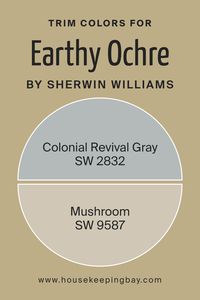 TRIM COLORS FOR

Earthy Ochre

BY SHERWIN WILLIAMS

Colonial Revival Gray
SW 2832

Mushroom
SW 9587

www.housekeepingbay.com